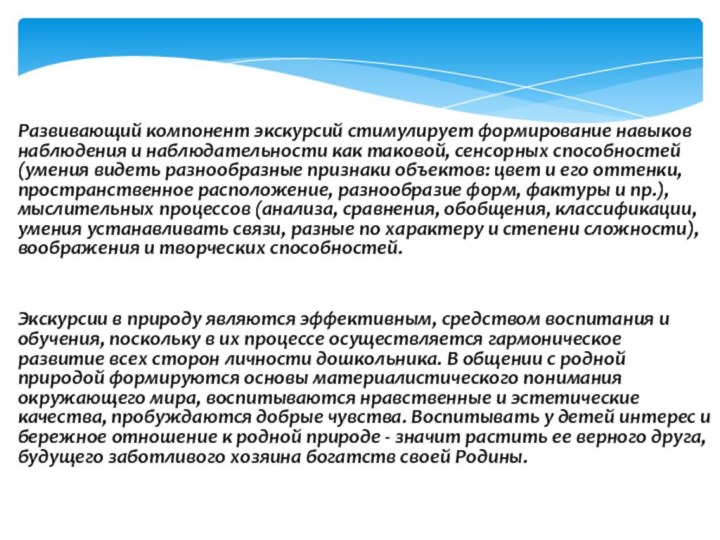 Развивающий компонент экскурсий стимулирует формирование навыков наблюдения и наблюдательности как таковой, сенсорных способностей (умения видеть разнообразные признаки объектов: цвет и его оттенки, пространственное расположение, разнообразие форм, фактуры и пр.), мыслительных процессов (анализа, сравнения, обобщения, классификации, умения устанавливать связи, разные по характеру и степени сложности), воображения и творческих способностей.

Экскурсии в природу являются эффективным, средством воспитания и обучения, поскольку в их процессе осуществляется гармоническое развитие всех сторон личности дошкольника. В общении с родной природой формируются основы материалистического понимания окружающего мира, воспитываются нравственные и эстетические качества, пробуждаются добрые чувства. Воспитывать у детей интерес и бережное отношение к родной природе - значит растить ее верного друга, будущего заботливого хозяина богатств своей Родины.